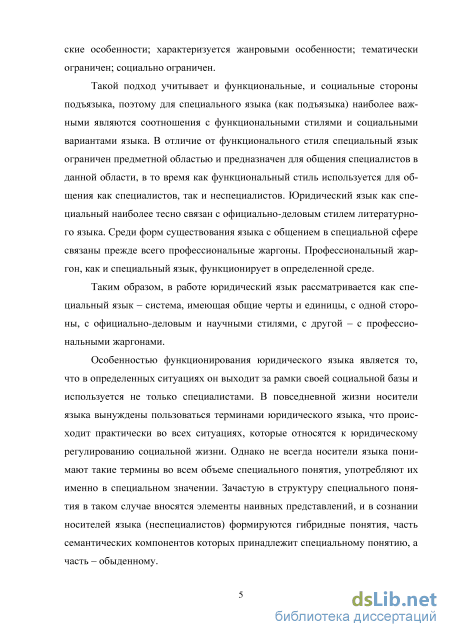 ские особенности; характеризуется жанровыми особенности; тематически ограничен; социально ограничен.

Такой подход учитывает и функциональные, и социальные стороны подъязыка, поэтому для специального языка (как подъязыка) наиболее важными являются соотношения с функциональными стилями и социальными вариантами языка. В отличие от функционального стиля специальный язык ограничен предметной областью и предназначен для общения специалистов в данной области, в то время как функциональный стиль используется для общения как специалистов, так и неспециалистов. Юридический язык как специальный наиболее тесно связан с официально-деловым стилем литературного языка. Среди форм существования языка с общением в специальной сфере связаны прежде всего профессиональные жаргоны. Профессиональный жаргон, как и специальный язык, функционирует в определенной среде.

Таким образом, в работе юридический язык рассматривается как специальный язык – система, имеющая общие черты и единицы, с одной стороны, с официально-деловым и научными стилями, с другой – с профессиональными жаргонами.

Особенностью функционирования юридического языка является то, что в определенных ситуациях он выходит за рамки своей социальной базы и используется не только специалистами. В повседневной жизни носители языка вынуждены пользоваться терминами юридического языка, что происходит практически во всех ситуациях, которые относятся к юридическому регулированию социальной жизни. Однако не всегда носители языка понимают такие термины во всем объеме специального понятия, употребляют их именно в специальном значении. Зачастую в структуру специального понятия в таком случае вносятся элементы наивных представлений, и в сознании носителей языка (неспециалистов) формируются гибридные понятия, часть семантических компонентов которых принадлежит специальному понятию, а часть – обыденному.

5

dsLib.net
библиотека диссертаций